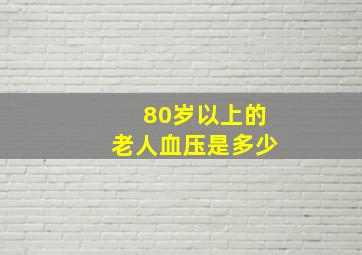 80岁以上的
老人血压是多少